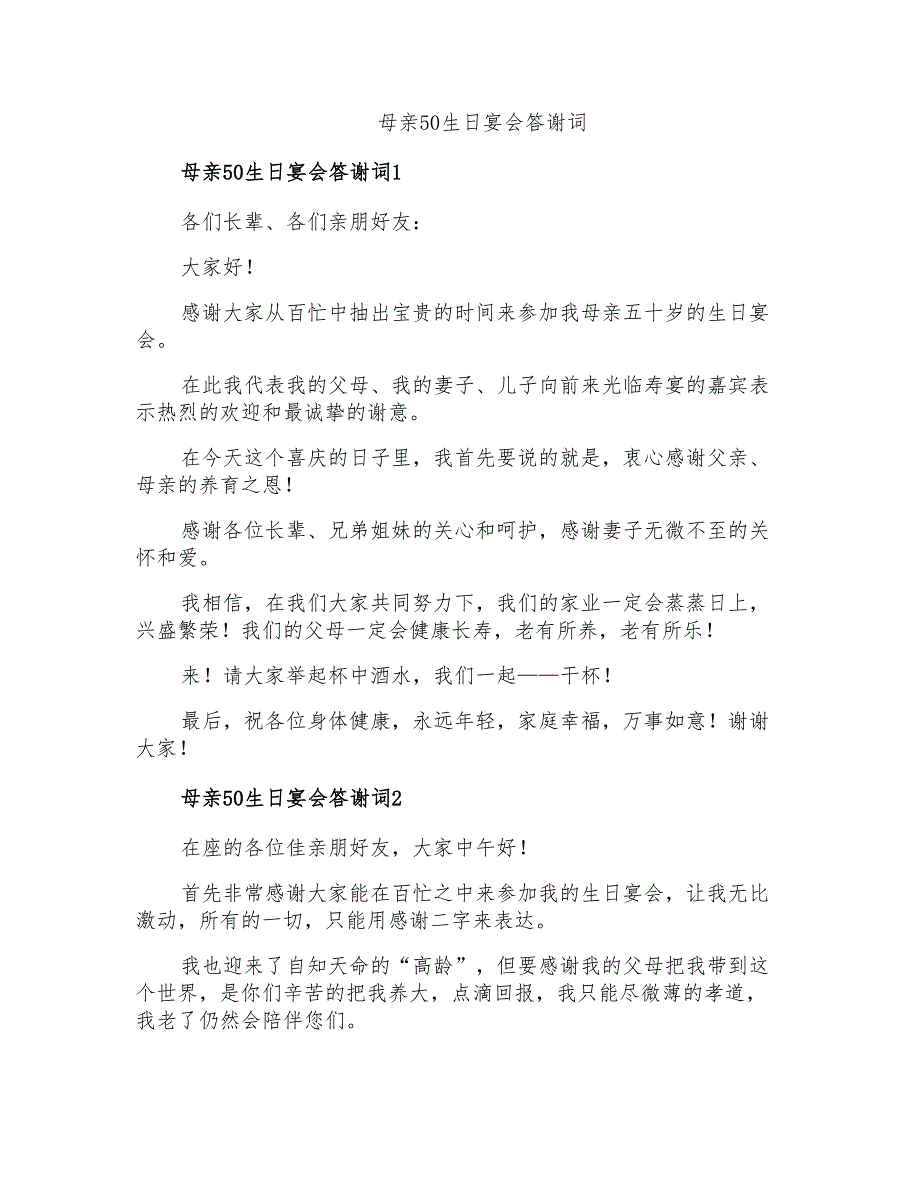 母亲50生日宴会答谢词

母亲50生日宴会答谢词1

各们长辈、各们亲朋好友：

大家好！

感谢大家从百忙中抽出宝贵的时间来参加我母亲五十岁的生日宴会。

在此我代表我的父母、我的妻子、儿子向前来光临寿宴的嘉宾表示热烈的欢迎和最诚挚的谢意。

在今天这个喜庆的日子里，我首先要说的就是，衷心感谢父亲、母亲的养育之恩！

感谢各位长辈、兄弟姐妹的关心和呵护，感谢妻子无微不至的关怀和爱。

我相信，在我们大家共同努力下，我们的家业一定会蒸蒸日上，兴盛繁荣！我们的父母一定会健康长寿，老有所养，老有所乐！

来！请大家举起杯中酒水，我们一起——干杯！

最后，祝各位身体健康，永远年轻，家庭幸福，万事如意！谢谢大家！

母亲50生日宴会答谢词2

在座的各位佳亲朋好友，大家中午好！

首先非常感谢大家能在百忙之中来参加我的生日宴会，让我无比激动，所有的一切，只能用感谢二字来表达。

我也迎来了自知天命的“高龄”，但要感谢我的父母把我带到这个世界，是你们辛苦的把我养大，点滴回报，我只能尽微薄的孝道，我老了仍然会陪伴您们。